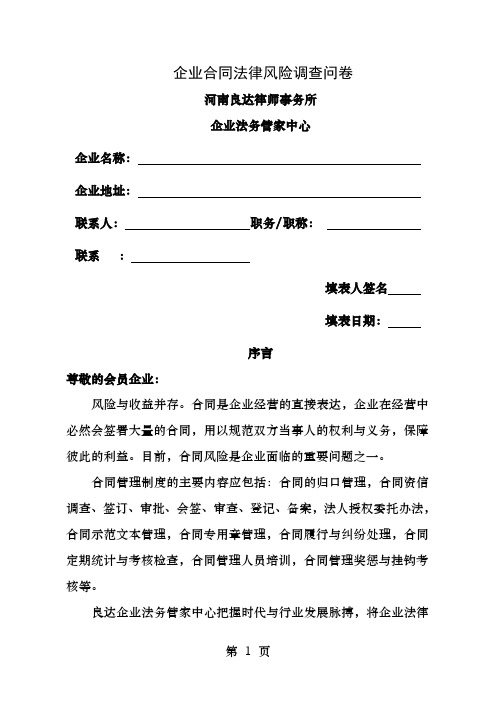 企业合同法律风险调查问卷

河南良达律师事务所

企业法务管家中心

企业名称：

企业地址：

联系人：　　　　　　职务/职称：

联系　　：

填表人签名

填表日期：

序言

尊敬的会员企业：

风险与收益并存。合同是企业经营的直接表达，企业在经营中必然会签署大量的合同，用以规范双方当事人的权利与义务，保障彼此的利益。目前，合同风险是企业面临的重要问题之一。

合同管理制度的主要内容应包括：合同的归口管理，合同资信调查、签订、审批、会签、审查、登记、备案，法人授权委托办法，合同示范文本管理，合同专用章管理，合同履行与纠纷处理，合同定期统计与考核检查，合同管理人员培训，合同管理奖惩与挂钩考核等。

良达企业法务管家中心把握时代与行业发展脉搏，将企业法律

第 1 页